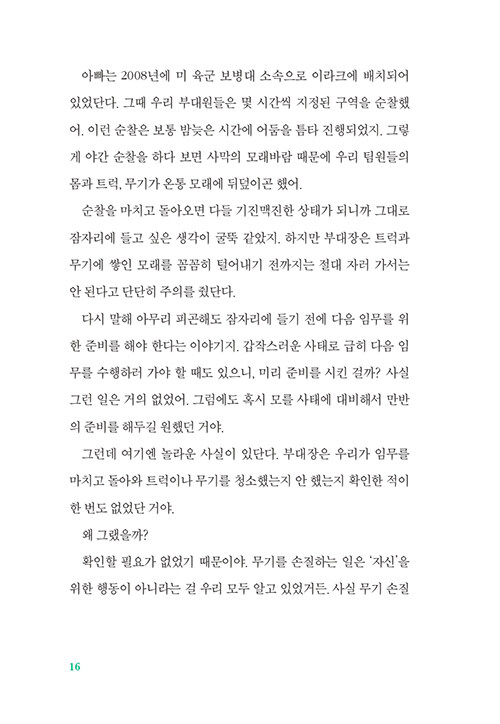 아빠는 2008년에 미 육군 보병대 소속으로 이라크에 배치되어 있었단다. 그때 우리 부대원들은 몇 시간씩 지정된 구역을 순찰했어. 이런 순찰은 보통 밤늦은 시간에 어둠을 틈타 진행되었지. 그렇게 야간 순찰을 하다 보면 사막의 모래바람 때문에 우리 팀원들의 몸과 트럭, 무기가 온통 모래에 뒤덮이곤 했어.

순찰을 마치고 돌아오면 다들 기진맥진한 상태가 되니까 그대로 잠자리에 들고 싶은 생각이 굴뚝 같았지. 하지만 부대장은 트럭과 무기에 쌓인 모래를 꼼꼼히 털어내기 전까지는 절대 자러 가서는 안 된다고 단단히 주의를 줬단다.

다시 말해 아무리 피곤해도 잠자리에 들기 전에 다음 임무를 위한 준비를 해야 한다는 이야기지. 갑작스러운 사태로 급히 다음 임무를 수행하러 가야 할 때도 있으니, 미리 준비를 시킨 걸까? 사실 그런 일은 거의 없었어. 그럼에도 혹시 모를 사태에 대비해서 만반의 준비를 해두길 원했던 거야.

그런데 여기엔 놀라운 사실이 있단다. 부대장은 우리가 임무를 마치고 돌아와 트럭이나 무기를 청소했는지 안 했는지 확인한 적이 한 번도 없었단 거야.

왜 그랬을까?

확인할 필요가 없었기 때문이야. 무기를 손질하는 일은 '자신'을 위한 행동이 아니라는 걸 우리 모두 알고 있었거든. 사실 무기 손질

16